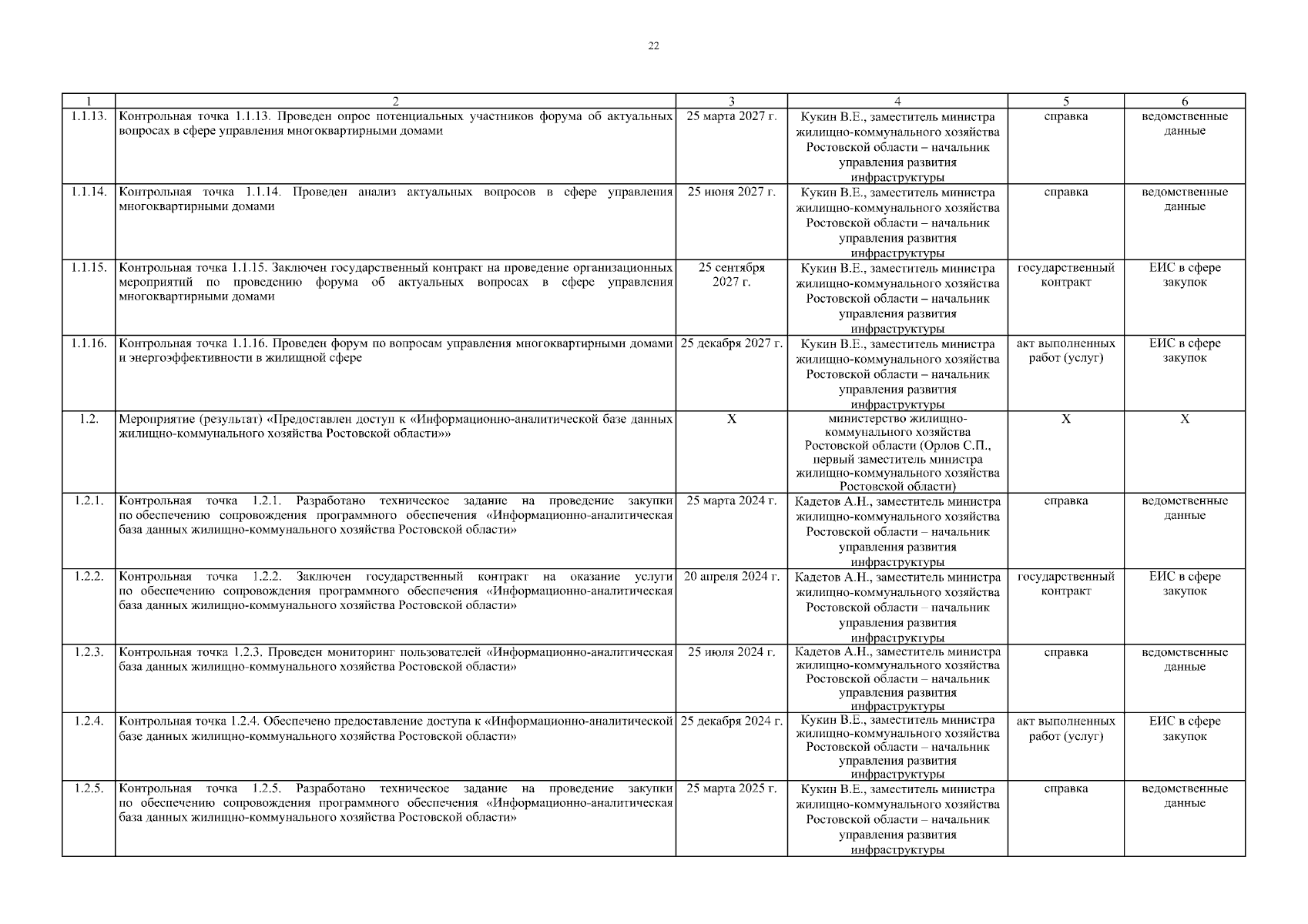 22

| 1 | 2 | 3 | 4 | 5 | 6 |
|---|---|---|---|---|---|
| 1.1.13. | Контрольная точка 1.1.13. Проведен опрос потенциальных участников форума об актуальных вопросах в сфере управления многоквартирными домами | 25 марта 2027 г. | Кукин В.Е., заместитель министра жилищно-коммунального хозяйства Ростовской области – начальник управления развития инфраструктуры | справка | ведомственные данные |
| 1.1.14. | Контрольная точка 1.1.14. Проведен анализ актуальных вопросов в сфере управления многоквартирными домами | 25 июня 2027 г. | Кукин В.Е., заместитель министра жилищно-коммунального хозяйства Ростовской области – начальник управления развития инфраструктуры | справка | ведомственные данные |
| 1.1.15. | Контрольная точка 1.1.15. Заключен государственный контракт на проведение организационных мероприятий по проведению форума об актуальных вопросах в сфере управления многоквартирными домами | 25 сентября 2027 г. | Кукин В.Е., заместитель министра жилищно-коммунального хозяйства Ростовской области – начальник управления развития инфраструктуры | государственный контракт | ЕИС в сфере закупок |
| 1.1.16. | Контрольная точка 1.1.16. Проведен форум по вопросам управления многоквартирными домами и энергоэффективности в жилищной сфере | 25 декабря 2027 г. | Кукин В.Е., заместитель министра жилищно-коммунального хозяйства Ростовской области – начальник управления развития инфраструктуры | акт выполненных работ (услуг) | ЕИС в сфере закупок |
| 1.2. | Мероприятие (результат) «Предоставлен доступ к «Информационно-аналитической базе данных жилищно-коммунального хозяйства Ростовской области»» | Х | министерство жилищно-коммунального хозяйства Ростовской области (Орлов С.П., первый заместитель министра жилищно-коммунального хозяйства Ростовской области) | Х | Х |
| 1.2.1. | Контрольная точка 1.2.1. Разработано техническое задание на проведение закупки по обеспечению сопровождения программного обеспечения «Информационно-аналитическая база данных жилищно-коммунального хозяйства Ростовской области» | 25 марта 2024 г. | Кадетов А.Н., заместитель министра жилищно-коммунального хозяйства Ростовской области – начальник управления развития инфраструктуры | справка | ведомственные данные |
| 1.2.2. | Контрольная точка 1.2.2. Заключен государственный контракт на оказание услуги по обеспечению сопровождения программного обеспечения «Информационно-аналитическая база данных жилищно-коммунального хозяйства Ростовской области» | 20 апреля 2024 г. | Кадетов А.Н., заместитель министра жилищно-коммунального хозяйства Ростовской области – начальник управления развития инфраструктуры | государственный контракт | ЕИС в сфере закупок |
| 1.2.3. | Контрольная точка 1.2.3. Проведен мониторинг пользователей «Информационно-аналитическая база данных жилищно-коммунального хозяйства Ростовской области» | 25 июля 2024 г. | Кадетов А.Н., заместитель министра жилищно-коммунального хозяйства Ростовской области – начальник управления развития инфраструктуры | справка | ведомственные данные |
| 1.2.4. | Контрольная точка 1.2.4. Обеспечено предоставление доступа к «Информационно-аналитической базе данных жилищно-коммунального хозяйства Ростовской области» | 25 декабря 2024 г. | Кукин В.Е., заместитель министра жилищно-коммунального хозяйства Ростовской области – начальник управления развития инфраструктуры | акт выполненных работ (услуг) | ЕИС в сфере закупок |
| 1.2.5. | Контрольная точка 1.2.5. Разработано техническое задание на проведение закупки по обеспечению сопровождения программного обеспечения «Информационно-аналитическая база данных жилищно-коммунального хозяйства Ростовской области» | 25 марта 2025 г. | Кукин В.Е., заместитель министра жилищно-коммунального хозяйства Ростовской области – начальник управления развития инфраструктуры | справка | ведомственные данные |